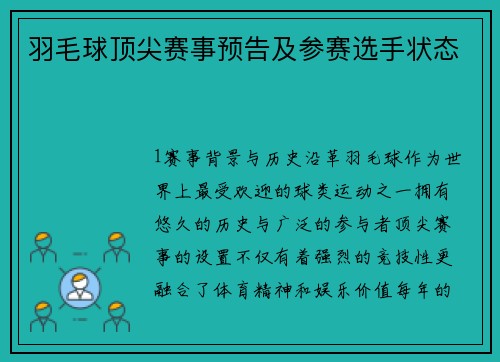 羽毛球顶尖赛事预告及参赛选手状态

1赛事背景与历史沿革羽毛球作为世界上最受欢迎的球类运动之一拥有悠久的历史与广泛的参与者顶尖赛事的设置不仅有着强烈的竞技性更融合了体育精神和娱乐价值每年的